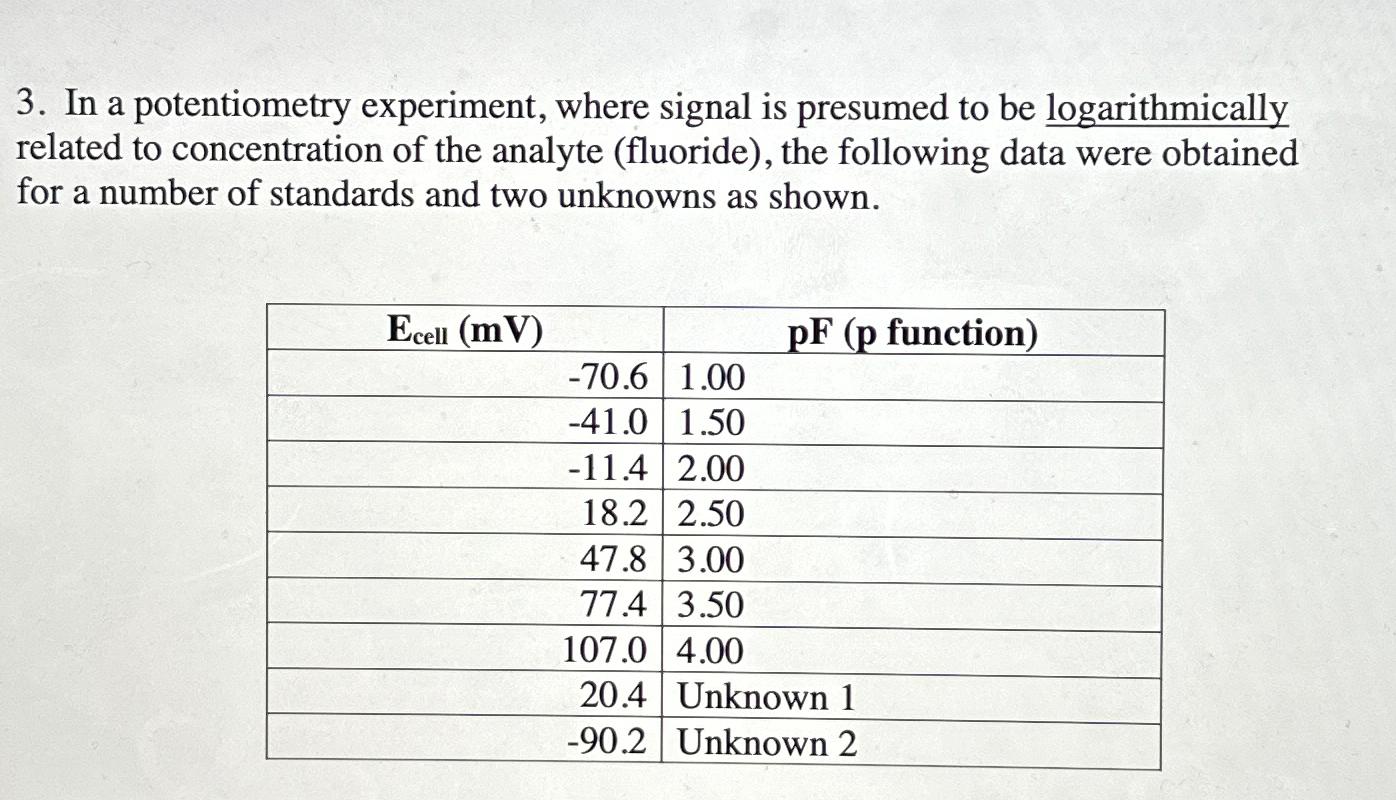 3. In a potentiometry experiment, where signal is presumed to be logarithmically related to concentration of the analyte (fluoride), the following data were obtained for a number of standards and two unknowns as shown.

| $E_{cell}$ (mV) | pF (p function) |
|---|---|
| -70.6 | 1.00 |
| -41.0 | 1.50 |
| -11.4 | 2.00 |
| 18.2 | 2.50 |
| 47.8 | 3.00 |
| 77.4 | 3.50 |
| 107.0 | 4.00 |
| 20.4 | Unknown 1 |
| -90.2 | Unknown 2 |